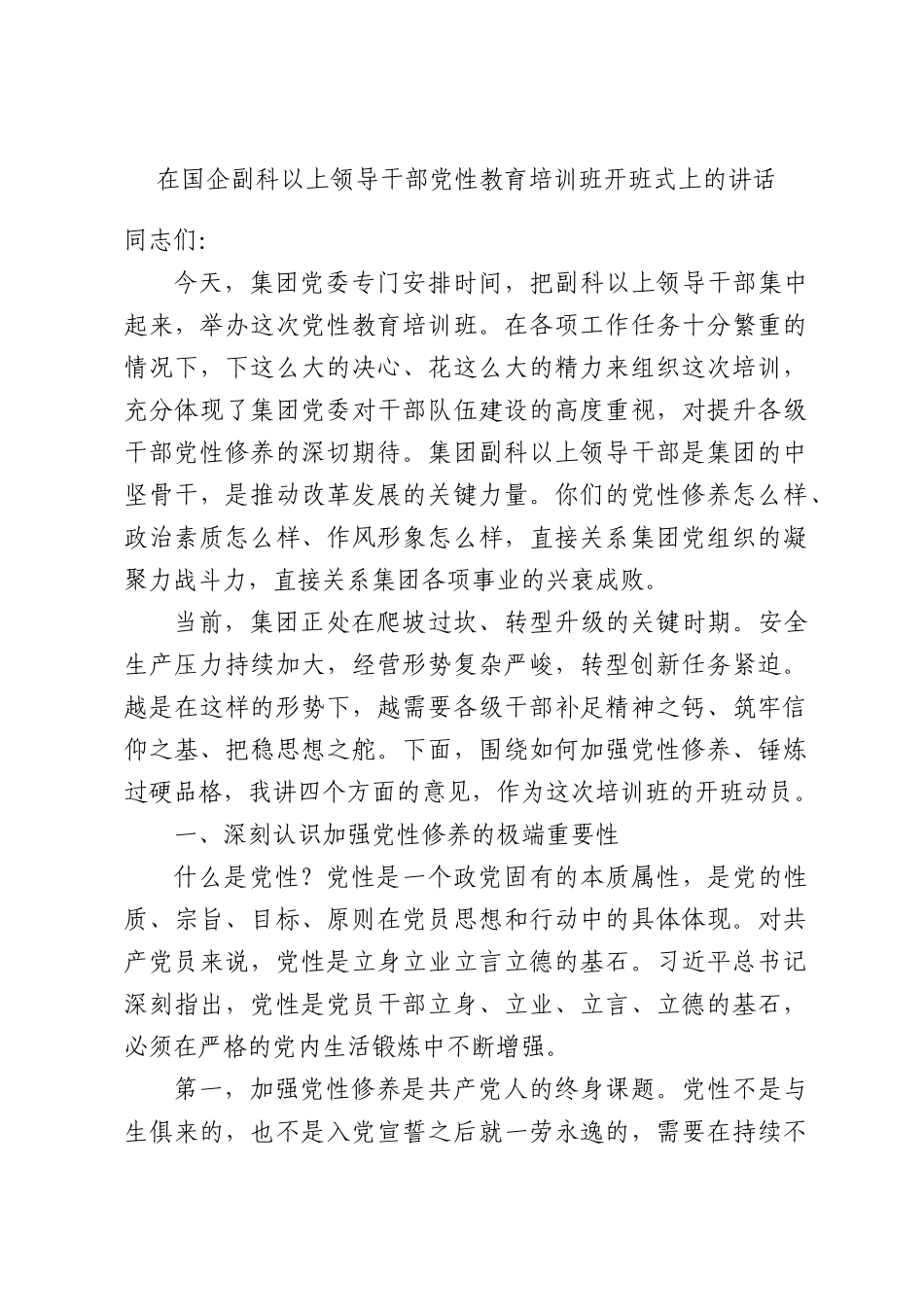 在国企副科以上领导干部党性教育培训班开班式上的讲话

同志们:

今天，集团党委专门安排时间，把副科以上领导干部集中起来，举办这次党性教育培训班。在各项工作任务十分繁重的情况下，下这么大的决心、花这么大的精力来组织这次培训，充分体现了集团党委对干部队伍建设的高度重视，对提升各级干部党性修养的深切期待。集团副科以上领导干部是集团的中坚骨干，是推动改革发展的关键力量。你们的党性修养怎么样、政治素质怎么样、作风形象怎么样，直接关系集团党组织的凝聚力战斗力，直接关系集团各项事业的兴衰成败。

当前，集团正处在爬坡过坎、转型升级的关键时期。安全生产压力持续加大，经营形势复杂严峻，转型创新任务紧迫。越是在这样的形势下，越需要各级干部补足精神之钙、筑牢信仰之基、把稳思想之舵。下面，围绕如何加强党性修养、锤炼过硬品格，我讲四个方面的意见，作为这次培训班的开班动员。

一、深刻认识加强党性修养的极端重要性

什么是党性？党性是一个政党固有的本质属性，是党的性质、宗旨、目标、原则在党员思想和行动中的具体体现。对共产党员来说，党性是立身立业立言立德的基石。习近平总书记深刻指出，党性是党员干部立身、立业、立言、立德的基石，必须在严格的党内生活锻炼中不断增强。

第一，加强党性修养是共产党人的终身课题。党性不是与生俱来的，也不是入党宣誓之后就一劳永逸的，需要在持续不